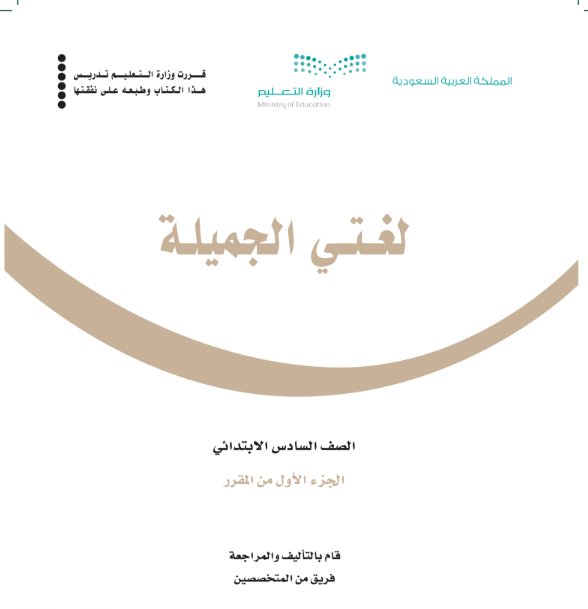 المملكة العربية السعودية

وزارة التعليم
Ministry of Education

قررت وزارة التعليم تدريس
هذا الكتاب وطبعه على نفقتها

لغتي الجميلة

الصف السادس الابتدائي

الجزء الأول من المقرر

قام بالتأليف والمراجعة
فريق من المتخصصين